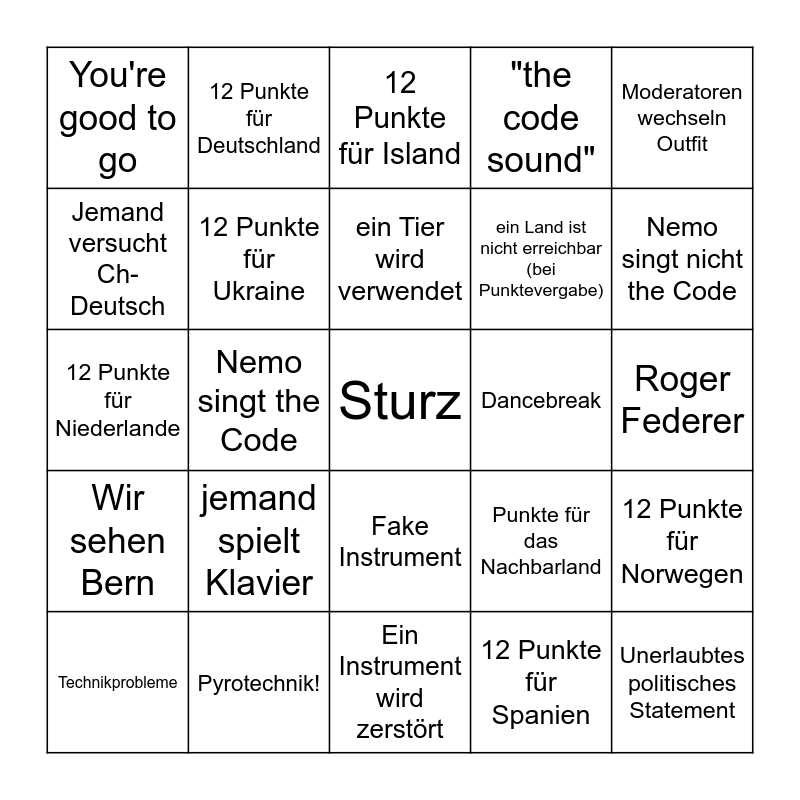 | | | | | |
|---|---|---|---|---|
| You're good to go | 12 Punkte für Deutschland | 12 Punkte für Island | "the code sound" | Moderatoren wechseln Outfit |
| Jemand versucht Ch-Deutsch | 12 Punkte für Ukraine | ein Tier wird verwendet | ein Land ist nicht erreichbar (bei Punktevergabe) | Nemo singt nicht the Code |
| 12 Punkte für Niederlande | Nemo singt the Code | Sturz | Dancebreak | Roger Federer |
| Wir sehen Bern | jemand spielt Klavier | Fake Instrument | Punkte für das Nachbarland | 12 Punkte für Norwegen |
| Technikprobleme | Pyrotechnik! | Ein Instrument wird zerstört | 12 Punkte für Spanien | Unerlaubtes politisches Statement |